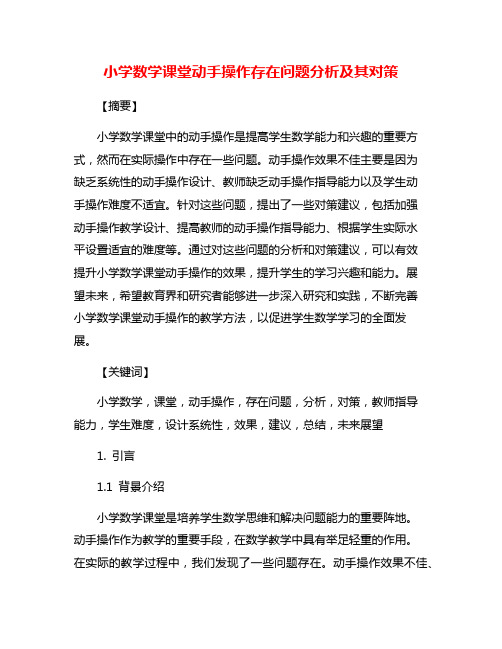 小学数学课堂动手操作存在问题分析及其对策

【摘要】

小学数学课堂中的动手操作是提高学生数学能力和兴趣的重要方式，然而在实际操作中存在一些问题。动手操作效果不佳主要是因为缺乏系统性的动手操作设计、教师缺乏动手操作指导能力以及学生动手操作难度不适宜。针对这些问题，提出了一些对策建议，包括加强动手操作教学设计、提高教师的动手操作指导能力、根据学生实际水平设置适宜的难度等。通过对这些问题的分析和对策建议，可以有效提升小学数学课堂动手操作的效果，提升学生的学习兴趣和能力。展望未来，希望教育界和研究者能够进一步深入研究和实践，不断完善小学数学课堂动手操作的教学方法，以促进学生数学学习的全面发展。

【关键词】

小学数学，课堂，动手操作，存在问题，分析，对策，教师指导能力，学生难度，设计系统性，效果，建议，总结，未来展望

1. 引言

1.1 背景介绍

小学数学课堂是培养学生数学思维和解决问题能力的重要阵地。动手操作作为教学的重要手段，在数学教学中具有举足轻重的作用。在实际的教学过程中，我们发现了一些问题存在。动手操作效果不佳、